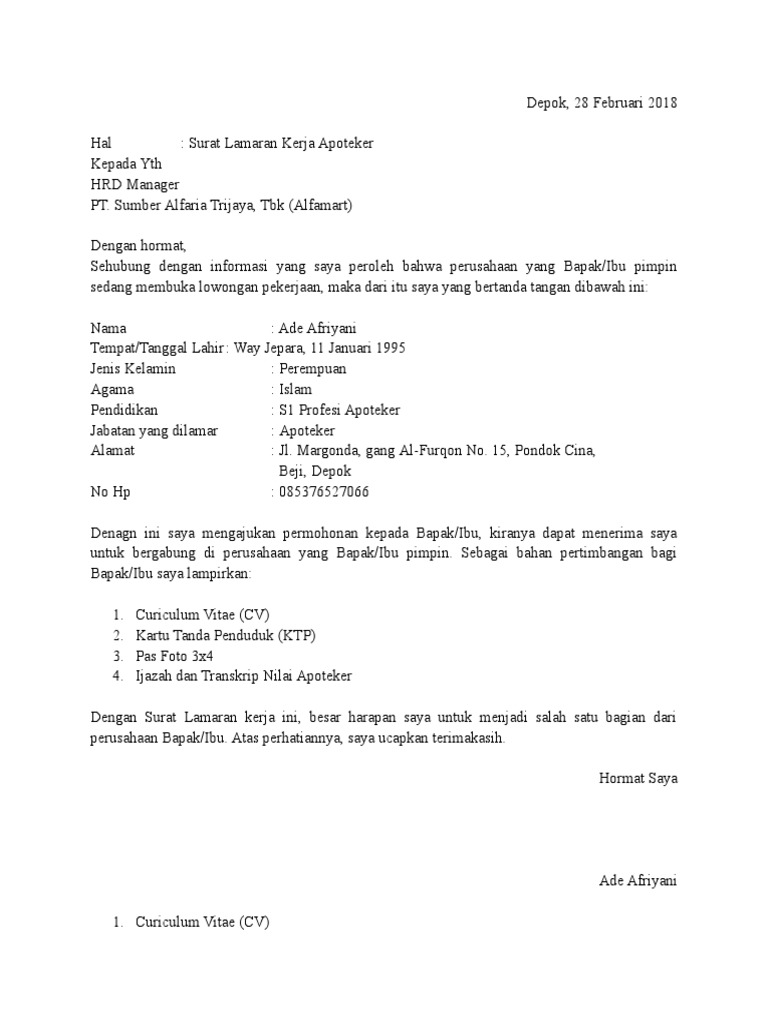 Depok, 28 Februari 2018

Hal : Surat Lamaran Kerja Apoteker
Kepada Yth
HRD Manager
PT. Sumber Alfaria Trijaya, Tbk (Alfamart)

Dengan hormat,
Sehubung dengan informasi yang saya peroleh bahwa perusahaan yang Bapak/Ibu pimpin sedang membuka lowongan pekerjaan, maka dari itu saya yang bertanda tangan dibawah ini:

Nama : Ade Afriyani
Tempat/Tanggal Lahir : Way Jepara, 11 Januari 1995
Jenis Kelamin : Perempuan
Agama : Islam
Pendidikan : S1 Profesi Apoteker
Jabatan yang dilamar : Apoteker
Alamat : Jl. Margonda, gang Al-Furqon No. 15, Pondok Cina, Beji, Depok
No Hp : 085376527066

Denagn ini saya mengajukan permohonan kepada Bapak/Ibu, kiranya dapat menerima saya untuk bergabung di perusahaan yang Bapak/Ibu pimpin. Sebagai bahan pertimbangan bagi Bapak/Ibu saya lampirkan:

1. Curiculum Vitae (CV)
2. Kartu Tanda Penduduk (KTP)
3. Pas Foto 3x4
4. Ijazah dan Transkrip Nilai Apoteker

Dengan Surat Lamaran kerja ini, besar harapan saya untuk menjadi salah satu bagian dari perusahaan Bapak/Ibu. Atas perhatiannya, saya ucapkan terimakasih.

Hormat Saya

Ade Afriyani

1. Curiculum Vitae (CV)